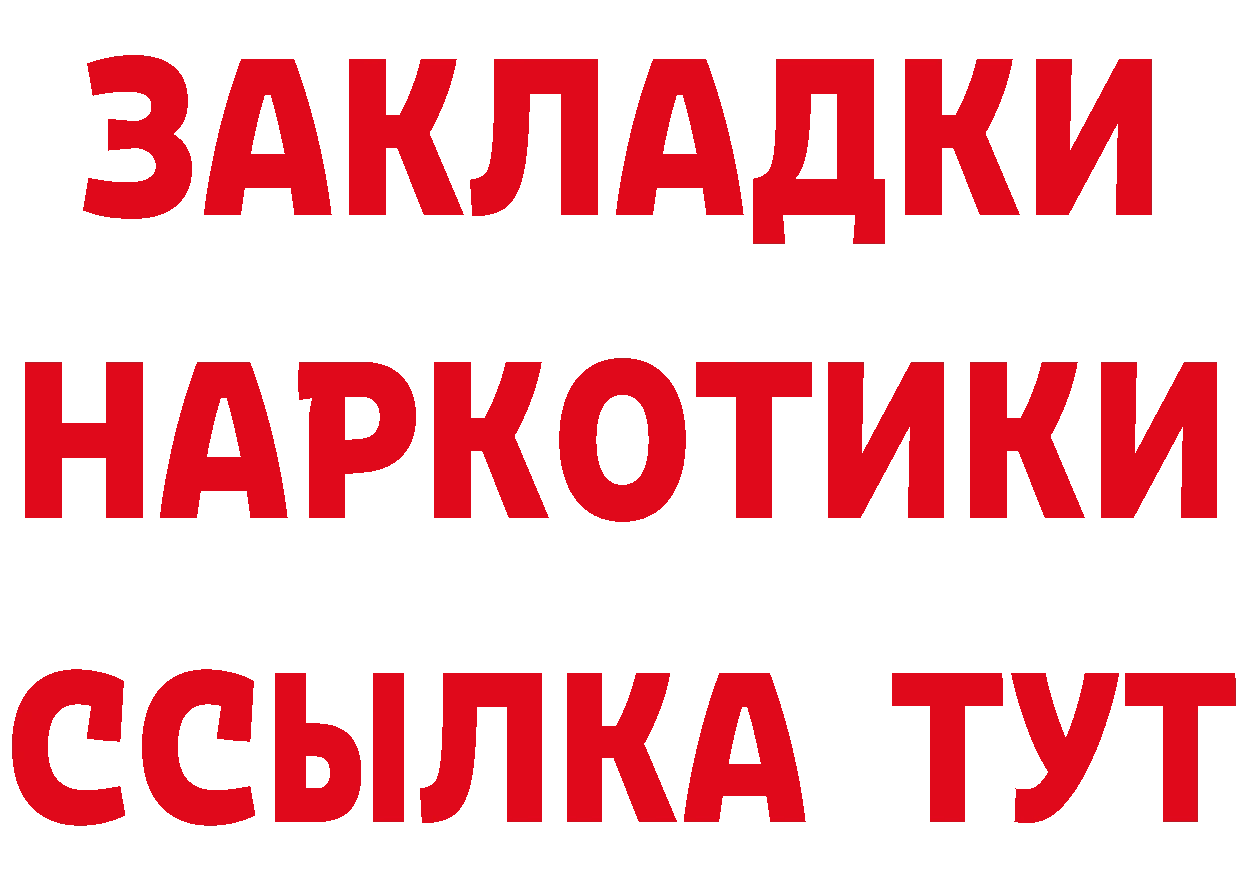 ЗАКЛАДКИ
НАРКОТИКИ
ССЫЛКА ТУТ